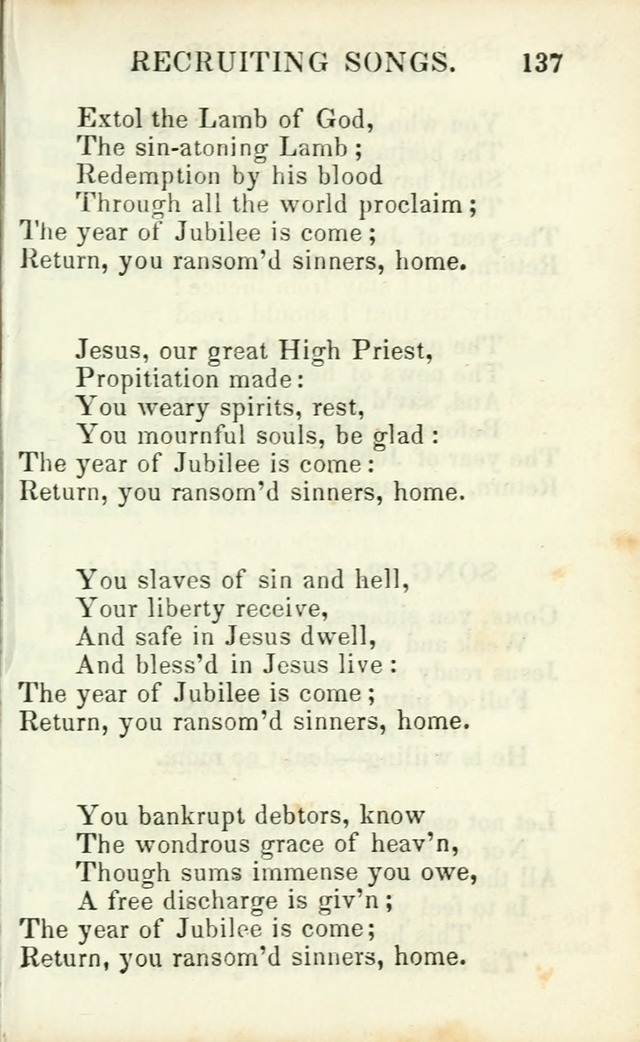 RECRUITING SONGS. 137

Extol the Lamb of God,
The sin-atoning Lamb;
Redemption by his blood
Through all the world proclaim;
The year of Jubilee is come;
Return, you ransom'd sinners, home.

Jesus, our great High Priest,
Propitiation made:
You weary spirits, rest,
You mournful souls, be glad:
The year of Jubilee is come:
Return, you ransom'd sinners, home.

You slaves of sin and hell,
Your liberty receive,
And safe in Jesus dwell,
And bless'd in Jesus live:
The year of Jubilee is come;
Return, you ransom'd sinners, home.

You bankrupt debtors, know
The wondrous grace of heav'n,
Though sums immense you owe,
A free discharge is giv'n;
The year of Jubilee is come;
Return, you ransom'd sinners, home.